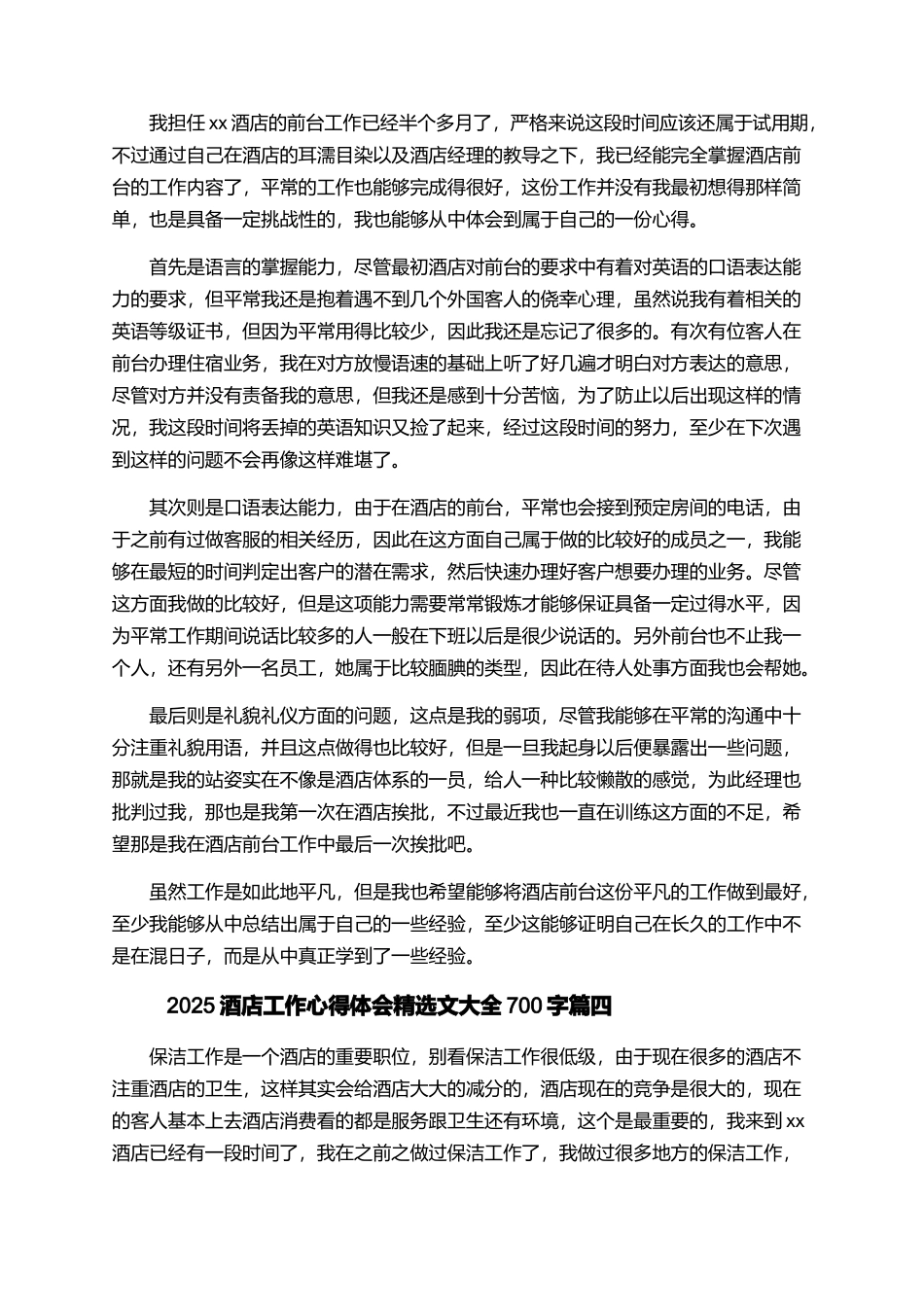 我担任 xx 酒店的前台工作已经半个多月了，严格来说这段时间应该还属于试用期，不过通过自己在酒店的耳濡目染以及酒店经理的教导之下，我已经能完全掌握酒店前台的工作内容了，平常的工作也能够完成得很好，这份工作并没有我最初想得那样简单，也是具备一定挑战性的，我也能够从中体会到属于自己的一份心得。

首先是语言的掌握能力，尽管最初酒店对前台的要求中有着对英语的口语表达能力的要求，但平常我还是抱着遇不到几个外国客人的侥幸心理，虽然说我有着相关的英语等级证书，但因为平常用得比较少，因此我还是忘记了很多的。有次有位客人在前台办理住宿业务，我在对方放慢语速的基础上听了好几遍才明白对方表达的意思，尽管对方并没有责备我的意思，但我还是感到十分苦恼，为了防止以后出现这样的情况，我这段时间将丢掉的英语知识又捡了起来，经过这段时间的努力，至少在下次遇到这样的问题不会再像这样难堪了。

其次则是口语表达能力，由于在酒店的前台，平常也会接到预定房间的电话，由于之前有过做客服的相关经历，因此在这方面自己属于做的比较好的成员之一，我能够在最短的时间判定出客户的潜在需求，然后快速办理好客户想要办理的业务。尽管这方面我做的比较好，但是这项能力需要常常锻炼才能够保证具备一定过得水平，因为平常工作期间说话比较多的人一般在下班以后是很少说话的。另外前台也不止我一个人，还有另外一名员工，她属于比较腼腆的类型，因此在待人处事方面我也会帮她。

最后则是礼貌礼仪方面的问题，这点是我的弱项，尽管我能够在平常的沟通中十分注重礼貌用语，并且这点做得也比较好，但是一旦我起身以后便暴露出一些问题，那就是我的站姿实在不像是酒店体系的一员，给人一种比较懒散的感觉，为此经理也批判过我，那也是我第一次在酒店挨批，不过最近我也一直在训练这方面的不足，希望那是我在酒店前台工作中最后一次挨批吧。

虽然工作是如此地平凡，但是我也希望能够将酒店前台这份平凡的工作做到最好，至少我能够从中总结出属于自己的一些经验，至少这能够证明自己在长久的工作中不是在混日子，而是从中真正学到了一些经验。

2025 酒店工作心得体会精选文大全 700 字篇四

保洁工作是一个酒店的重要职位，别看保洁工作很低级，由于现在很多的酒店不注重酒店的卫生，这样其实会给酒店大大的减分的，酒店现在的竞争是很大的，现在的客人基本上去酒店消费看的都是服务跟卫生还有环境，这个是最重要的，我来到 xx 酒店已经有一段时间了，我在之前之做过保洁工作了，我做过很多地方的保洁工作，